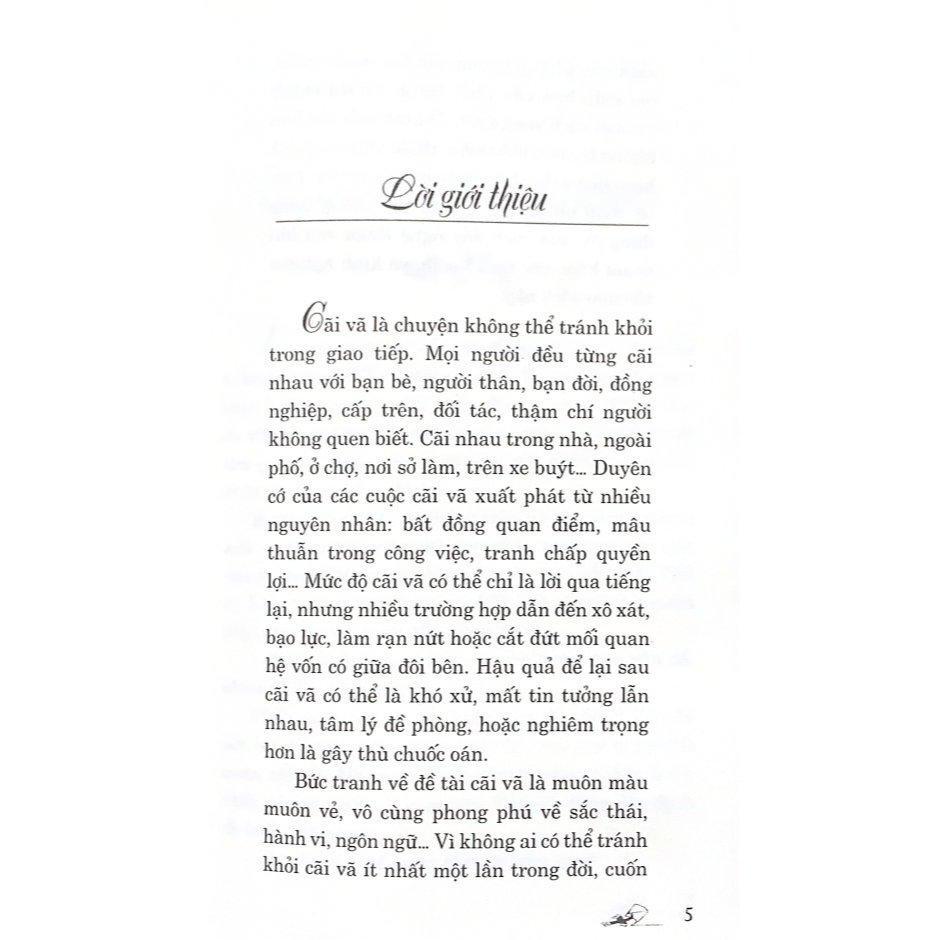 Lời giới thiệu

Cãi vã là chuyện không thể tránh khỏi trong giao tiếp. Mọi người đều từng cãi nhau với bạn bè, người thân, bạn đời, đồng nghiệp, cấp trên, đối tác, thậm chí người không quen biết. Cãi nhau trong nhà, ngoài phố, ở chợ, nơi sở làm, trên xe buýt... Duyên cớ của các cuộc cãi vã xuất phát từ nhiều nguyên nhân: bất đồng quan điểm, mâu thuẫn trong công việc, tranh chấp quyền lợi... Mức độ cãi vã có thể chỉ là lời qua tiếng lại, nhưng nhiều trường hợp dẫn đến xô xát, bạo lực, làm rạn nứt hoặc cắt đứt mối quan hệ vốn có giữa đôi bên. Hậu quả để lại sau cãi vã có thể là khó xử, mất tin tưởng lẫn nhau, tâm lý đề phòng, hoặc nghiêm trọng hơn là gây thù chuốc oán.

Bức tranh về đề tài cãi vã là muôn màu muôn vẻ, vô cùng phong phú về sắc thái, hành vi, ngôn ngữ... Vì không ai có thể tránh khỏi cãi vã ít nhất một lần trong đời, cuốn

5